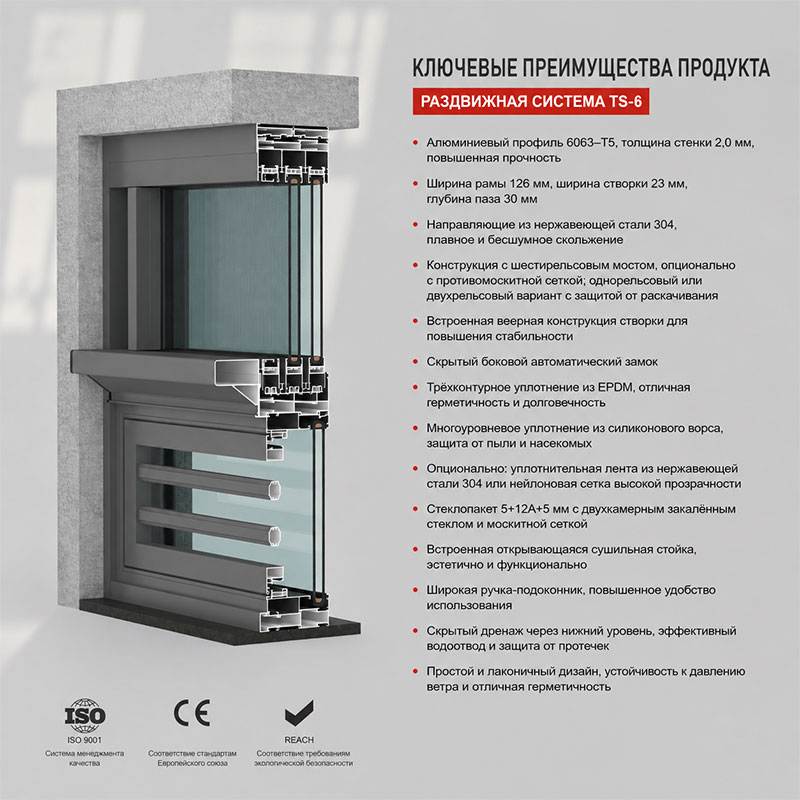 КЛЮЧЕВЫЕ ПРЕИМУЩЕСТВА ПРОДУКТА

РАЗДВИЖНАЯ СИСТЕМА TS-6

• Алюминиевый профиль 6063–T5, толщина стенки 2,0 мм, повышенная прочность

• Ширина рамы 126 мм, ширина створки 23 мм, глубина паза 30 мм

• Направляющие из нержавеющей стали 304, плавное и бесшумное скольжение

• Конструкция с шестирельсовым мостом, опционально с противомоскитной сеткой; однорельсовый или двухрельсовый вариант с защитой от раскачивания

• Встроенная веерная конструкция створки для повышения стабильности

• Скрытый боковой автоматический замок

• Трёхконтурное уплотнение из EPDM, отличная герметичность и долговечность

• Многоуровневое уплотнение из силиконового ворса, защита от пыли и насекомых

• Опционально: уплотнительная лента из нержавеющей стали 304 или нейлоновая сетка высокой прозрачности

• Стеклопакет 5+12A+5 мм с двухкамерным закалённым стеклом и москитной сеткой

• Встроенная открывающаяся сушильная стойка, эстетично и функционально

• Широкая ручка-подоконник, повышенное удобство использования

• Скрытый дренаж через нижний уровень, эффективный водоотвод и защита от протечек

• Простой и лаконичный дизайн, устойчивость к давлению ветра и отличная герметичность

ISO
ISO 9001
Система менеджмента качества

CE
Соответствие стандартам Европейского союза

REACH
Соответствие требованиям экологической безопасности